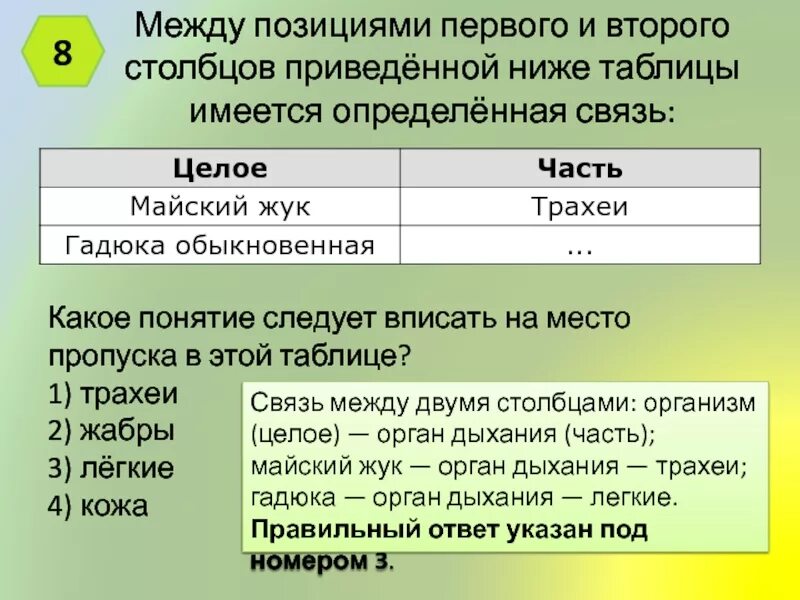 8

Между позициями первого и второго столбцов приведённой ниже таблицы имеется определённая связь:

| Целое | Часть |
|---|---|
| Майский жук | Трахеи |
| Гадюка обыкновенная | ... |

Какое понятие следует вписать на место пропуска в этой таблице?
1) трахеи
2) жабры
3) лёгкие
4) кожа

Связь между двумя столбцами: организм (целое) — орган дыхания (часть); майский жук — орган дыхания — трахеи; гадюка — орган дыхания — легкие. Правильный ответ указан под номером 3.